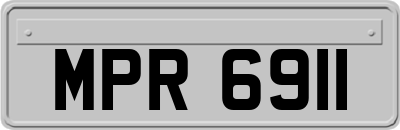 MPR 6911